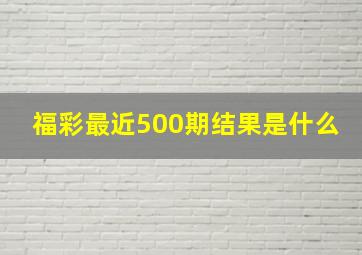 福彩最近500期结果是什么